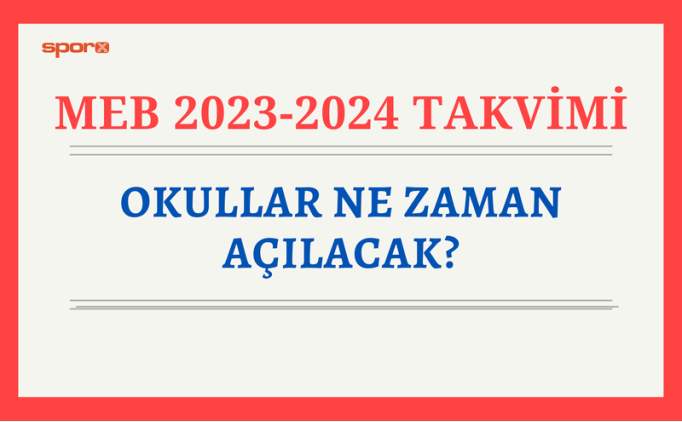 sporx

MEB 2023-2024 TAKVİMİ

OKULLAR NE ZAMAN AÇILACAK?